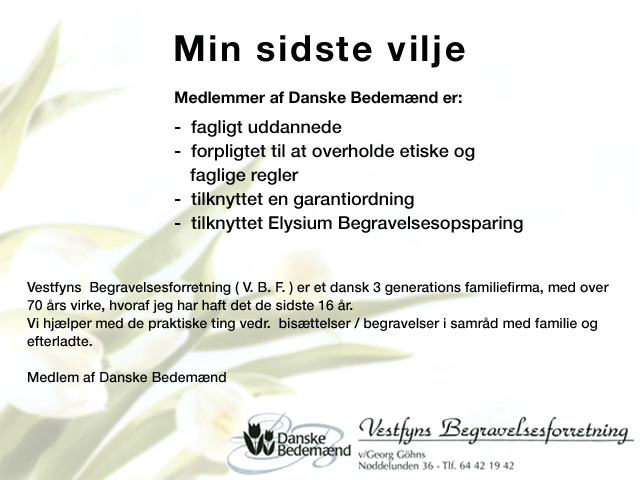 Min sidste vilje

Medlemmer af Danske Bedemænd er:

- fagligt uddannede
- forpligtet til at overholde etiske og faglige regler
- tilknyttet en garantiordning
- tilknyttet Elysium Begravelsesopsparing

Vestfyns Begravelsesforretning ( V. B. F. ) er et dansk 3 generations familiefirma, med over 70 års virke, hvoraf jeg har haft det de sidste 16 år.
Vi hjælper med de praktiske ting vedr. bisættelser / begravelser i samråd med familie og efterladte.

Medlem af Danske Bedemænd

Danske Bedemænd

Vestfyns Begravelsesforretning
v/Georg Göhns
Nøddelunden 36 - Tlf. 64 42 19 42